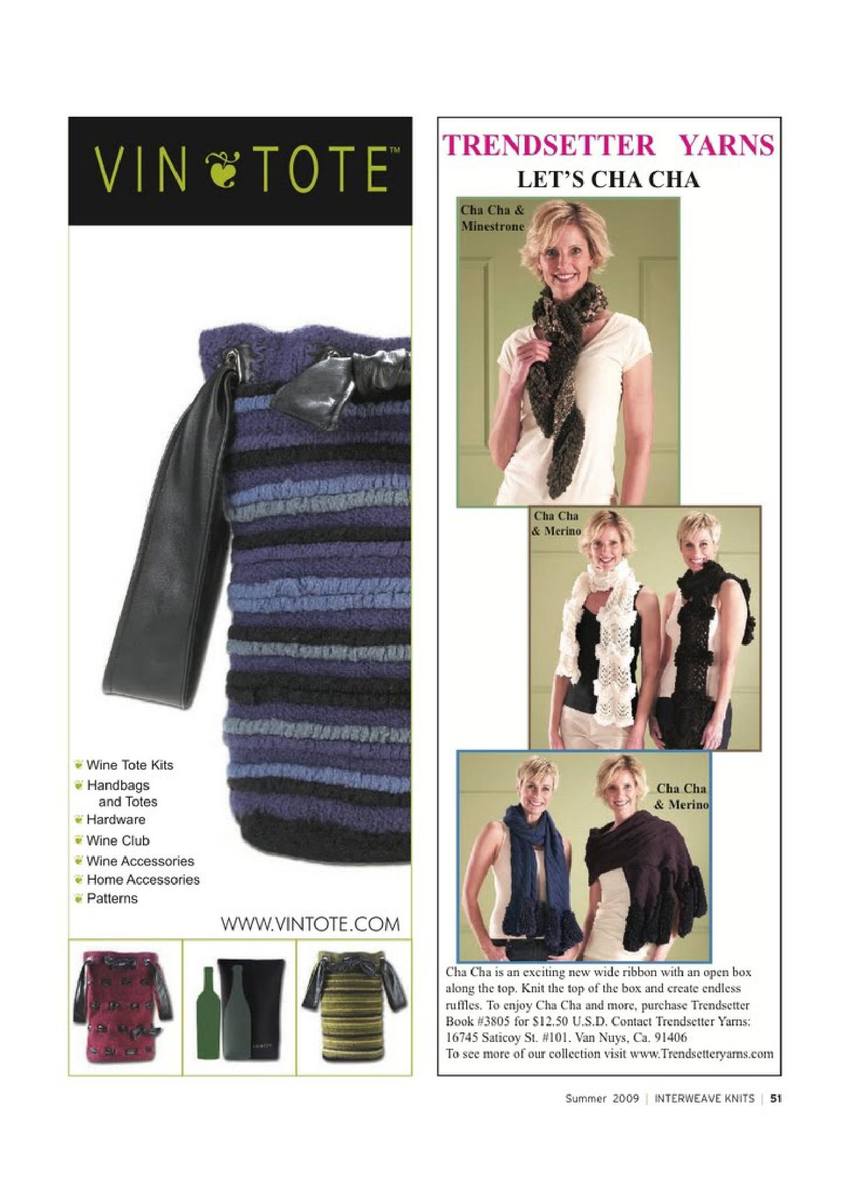 VIN TOTE™

Wine Tote Kits
Handbags and Totes
Hardware
Wine Club
Wine Accessories
Home Accessories
Patterns

WWW.VINTOTE.COM

TRENDSETTER YARNS
LET'S CHA CHA

Cha Cha & Minestrone

Cha Cha & Merino

Cha Cha & Merino

Cha Cha is an exciting new wide ribbon with an open box along the top. Knit the top of the box and create endless ruffles. To enjoy Cha Cha and more, purchase Trendsetter Book #3805 for $12.50 U.S.D. Contact Trendsetter Yarns: 16745 Saticoy St. #101. Van Nuys, Ca. 91406
To see more of our collection visit www.Trendsetteryarns.com

Summer 2009 | INTERWEAVE KNITS | 51